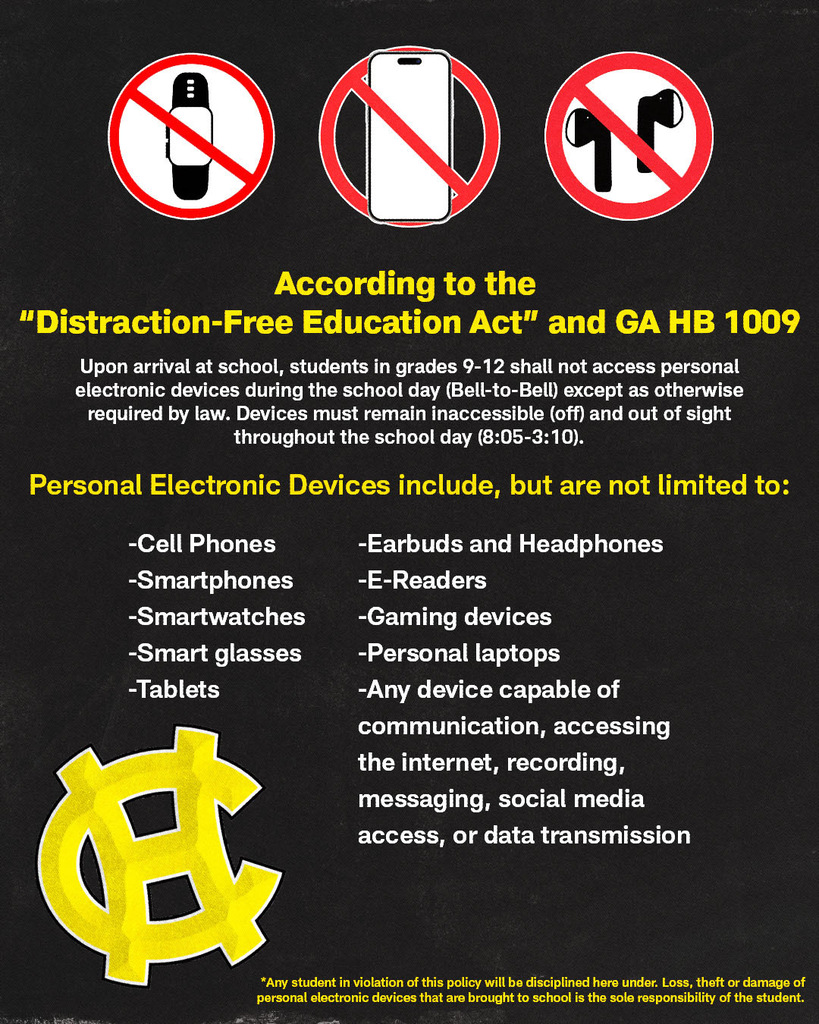 According to the "Distraction-Free Education Act" and GA HB 1009

Upon arrival at school, students in grades 9-12 shall not access personal electronic devices during the school day (Bell-to-Bell) except as otherwise required by law. Devices must remain inaccessible (off) and out of sight throughout the school day (8:05-3:10).

Personal Electronic Devices include, but are not limited to:

-Cell Phones
-Smartphones
-Smartwatches
-Smart glasses
-Tablets

-Earbuds and Headphones
-E-Readers
-Gaming devices
-Personal laptops
-Any device capable of communication, accessing the internet, recording, messaging, social media access, or data transmission

*Any student in violation of this policy will be disciplined here under. Loss, theft or damage of personal electronic devices that are brought to school is the sole responsibility of the student.